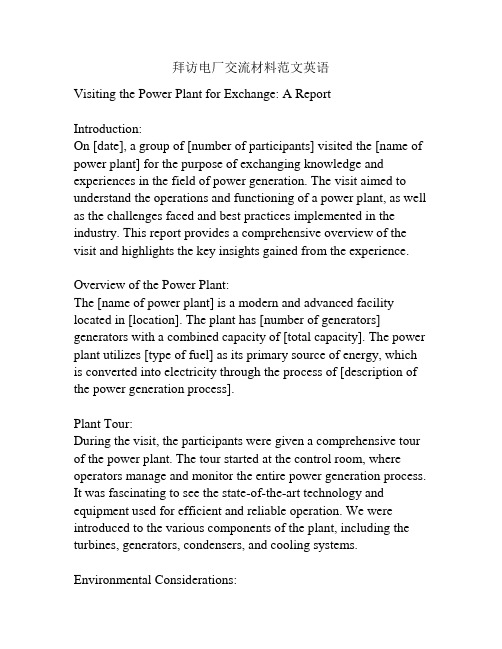 拜访电厂交流材料范文英语

Visiting the Power Plant for Exchange: A Report

Introduction:
On [date], a group of [number of participants] visited the [name of power plant] for the purpose of exchanging knowledge and experiences in the field of power generation. The visit aimed to understand the operations and functioning of a power plant, as well as the challenges faced and best practices implemented in the industry. This report provides a comprehensive overview of the visit and highlights the key insights gained from the experience.

Overview of the Power Plant:
The [name of power plant] is a modern and advanced facility located in [location]. The plant has [number of generators] generators with a combined capacity of [total capacity]. The power plant utilizes [type of fuel] as its primary source of energy, which is converted into electricity through the process of [description of the power generation process].

Plant Tour:
During the visit, the participants were given a comprehensive tour of the power plant. The tour started at the control room, where operators manage and monitor the entire power generation process. It was fascinating to see the state-of-the-art technology and equipment used for efficient and reliable operation. We were introduced to the various components of the plant, including the turbines, generators, condensers, and cooling systems.

Environmental Considerations: